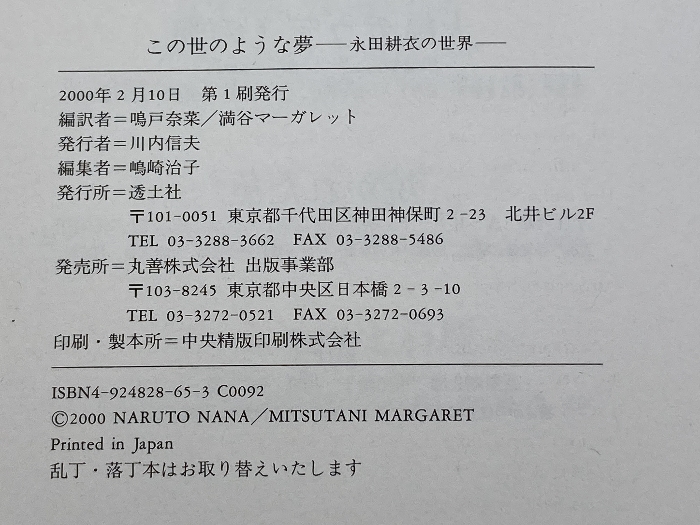 この世のような夢——永田耕衣の世界——

2000年2月10日 第1刷発行
編訳者=鳴戸奈菜/満谷マーガレット
発行者=川内信夫
編集者=嶋崎治子
発行所=透土社
〒101-0051 東京都千代田区神田神保町2-23 北井ビル2F
TEL 03-3288-3662 FAX 03-3288-5486
発売所=丸善株式会社 出版事業部
〒103-8245 東京都中央区日本橋2-3-10
TEL 03-3272-0521 FAX 03-3272-0693
印刷・製本所=中央精版印刷株式会社

ISBN4-924828-65-3 C0092
©2000 NARUTO NANA/MITSUTANI MARGARET
Printed in Japan
乱丁・落丁本はお取り替えいたします